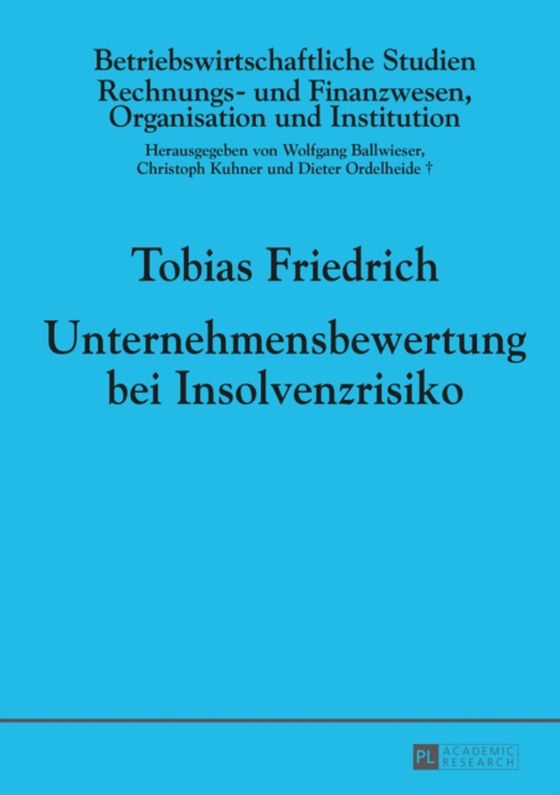 Betriebswirtschaftliche Studien
Rechnungs- und Finanzwesen, Organisation und Institution

Herausgegeben von Wolfgang Ballwieser, Christoph Kuhner und Dieter Ordelheide †

Tobias Friedrich

Unternehmensbewertung bei Insolvenzrisiko

PL ACADEMIC RESEARCH